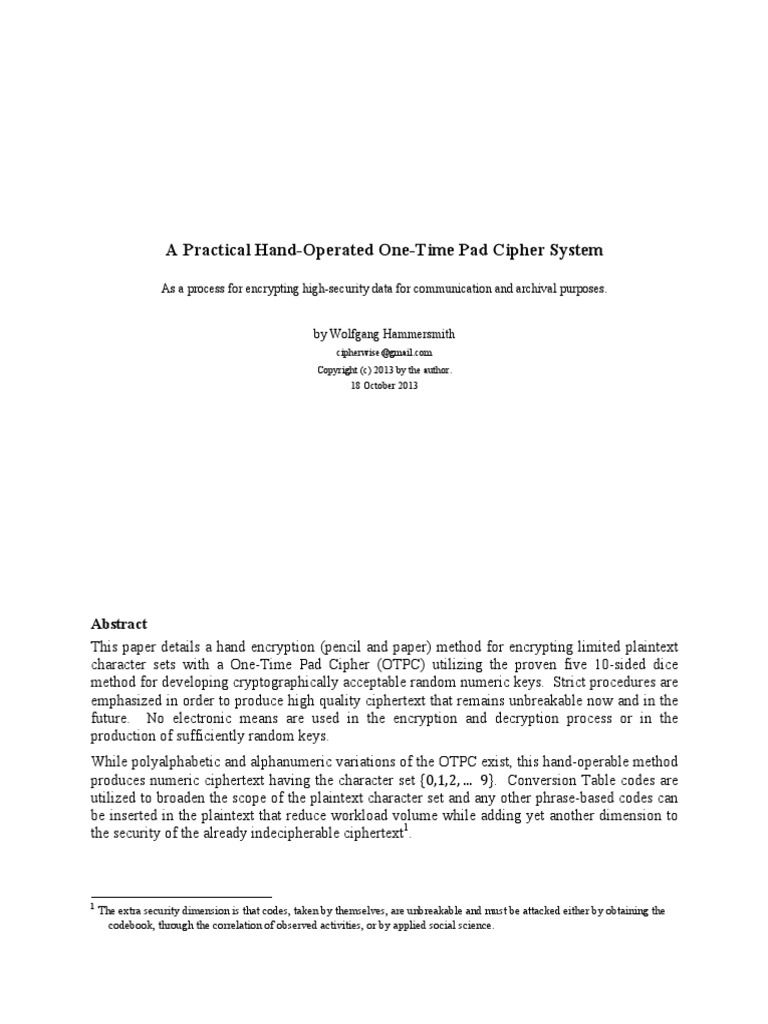 A Practical Hand-Operated One-Time Pad Cipher System

As a process for encrypting high-security data for communication and archival purposes.

by Wolfgang Hammersmith

cipherwise@gmail.com

Copyright (c) 2013 by the author.

18 October 2013

Abstract

This paper details a hand encryption (pencil and paper) method for encrypting limited plaintext character sets with a One-Time Pad Cipher (OTPC) utilizing the proven five 10-sided dice method for developing cryptographically acceptable random numeric keys. Strict procedures are emphasized in order to produce high quality ciphertext that remains unbreakable now and in the future. No electronic means are used in the encryption and decryption process or in the production of sufficiently random keys.

While polyalphabetic and alphanumeric variations of the OTPC exist, this hand-operable method produces numeric ciphertext having the character set $\{0,1,2,\ldots\ 9\}$. Conversion Table codes are utilized to broaden the scope of the plaintext character set and any other phrase-based codes can be inserted in the plaintext that reduce workload volume while adding yet another dimension to the security of the already indecipherable ciphertext$^1$.

$^1$ The extra security dimension is that codes, taken by themselves, are unbreakable and must be attacked either by obtaining the codebook, through the correlation of observed activities, or by applied social science.